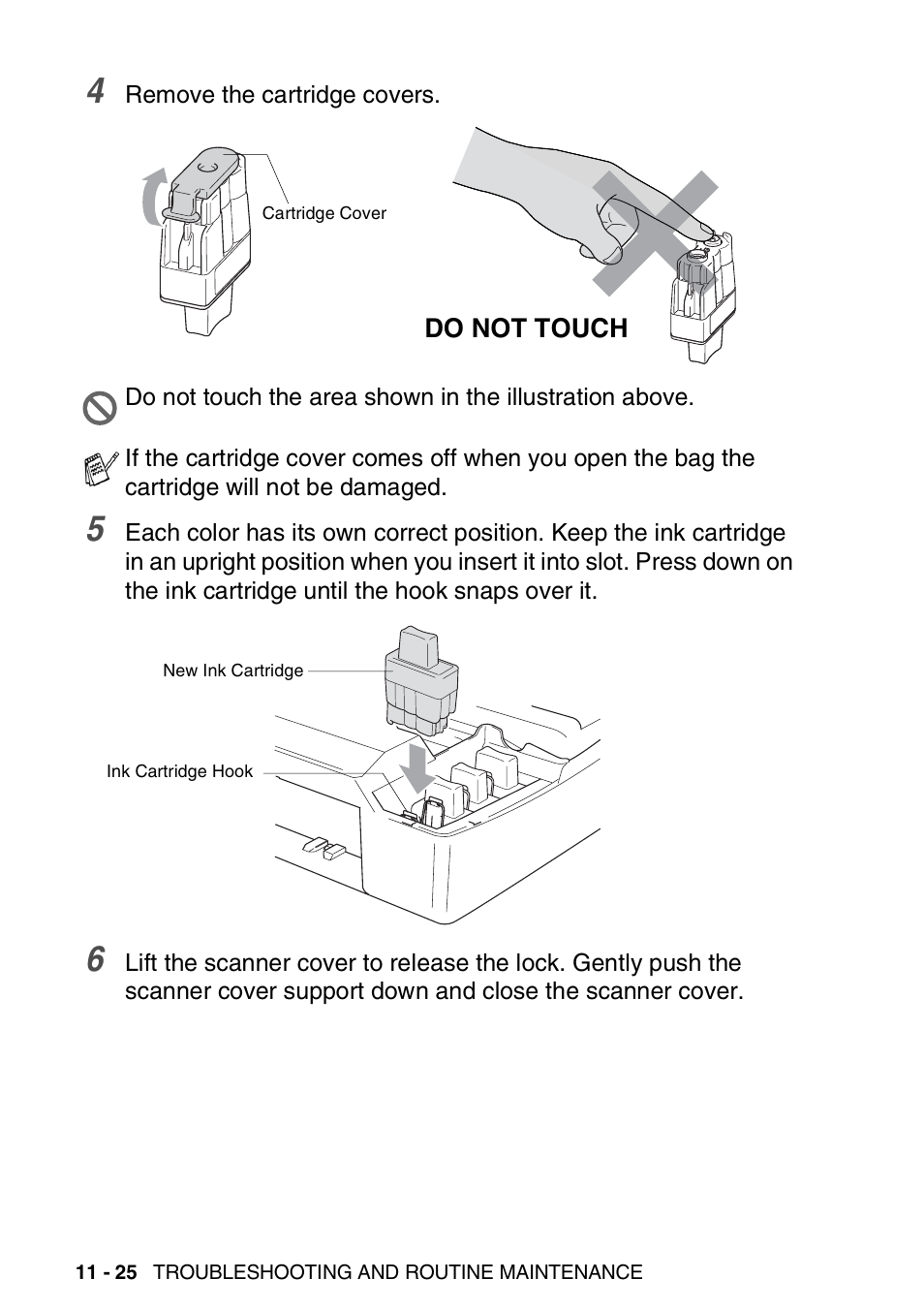 4 Remove the cartridge covers.

Cartridge Cover

DO NOT TOUCH

Do not touch the area shown in the illustration above.

If the cartridge cover comes off when you open the bag the cartridge will not be damaged.

5 Each color has its own correct position. Keep the ink cartridge in an upright position when you insert it into slot. Press down on the ink cartridge until the hook snaps over it.

New Ink Cartridge

Ink Cartridge Hook

6 Lift the scanner cover to release the lock. Gently push the scanner cover support down and close the scanner cover.

11 - 25 TROUBLESHOOTING AND ROUTINE MAINTENANCE